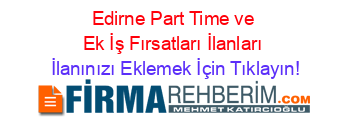 Edirne Part Tıme ve Ek İş Fırsatları İlanları
İlanınızı Eklemek İçin Tıklayın!

FİRMAREHBERİM.COM
MEHMET KATIRCIOĞLU